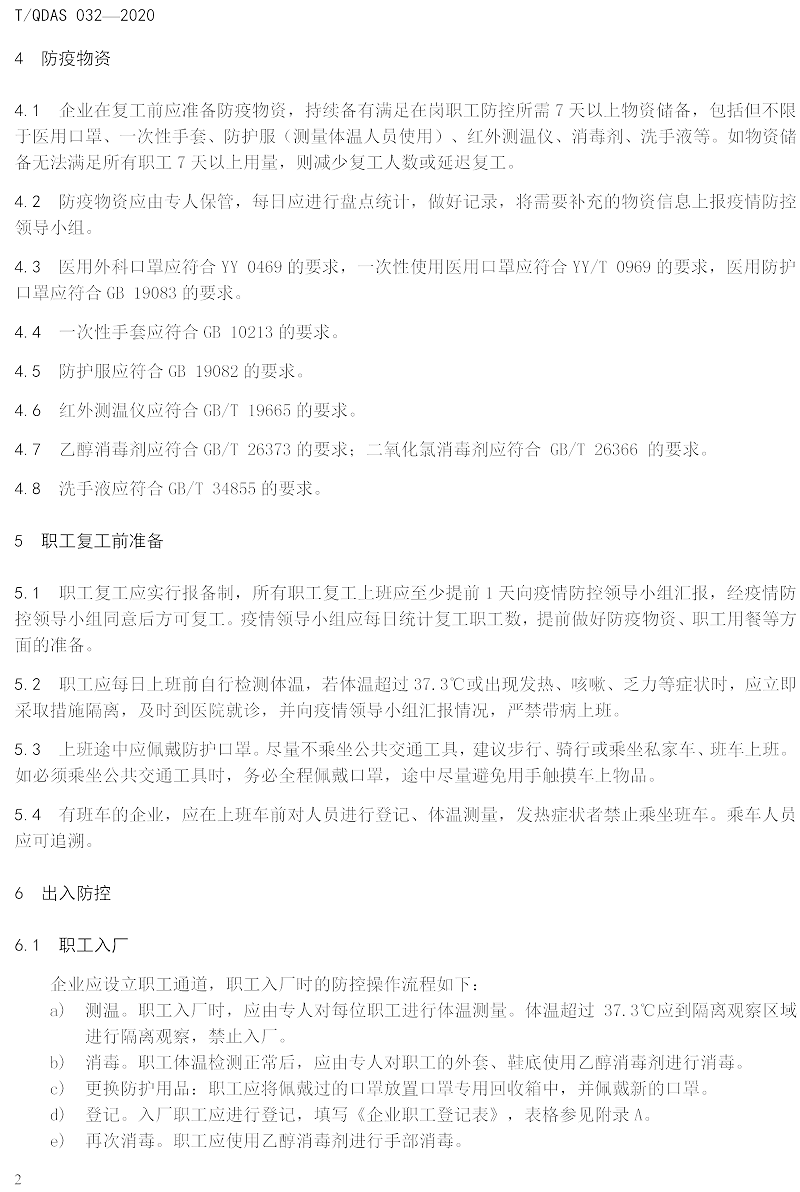 T/QDAS 032—2020

4 防疫物资

4.1 企业在复工前应准备防疫物资，持续备有满足在岗职工防控所需 7 天以上物资储备，包括但不限于医用口罩、一次性手套、防护服（测量体温人员使用）、红外测温仪、消毒剂、洗手液等。如物资储备无法满足所有职工 7 天以上用量，则减少复工人数或延迟复工。

4.2 防疫物资应由专人保管，每日应进行盘点统计，做好记录，将需要补充的物资信息上报疫情防控领导小组。

4.3 医用外科口罩应符合 YY 0469 的要求，一次性使用医用口罩应符合 YY/T 0969 的要求，医用防护口罩应符合 GB 19083 的要求。

4.4 一次性手套应符合 GB 10213 的要求。

4.5 防护服应符合 GB 19082 的要求。

4.6 红外测温仪应符合 GB/T 19665 的要求。

4.7 乙醇消毒剂应符合 GB/T 26373 的要求；二氧化氯消毒剂应符合 GB/T 26366 的要求。

4.8 洗手液应符合 GB/T 34855 的要求。

5 职工复工前准备

5.1 职工复工应实行报备制，所有职工复工上班应至少提前 1 天向疫情防控领导小组汇报，经疫情防控领导小组同意后方可复工。疫情领导小组应每日统计复工职工数，提前做好防疫物资、职工用餐等方面的准备。

5.2 职工应每日上班前自行检测体温，若体温超过 37.3℃或出现发热、咳嗽、乏力等症状时，应立即采取措施隔离，及时到医院就诊，并向疫情领导小组汇报情况，严禁带病上班。

5.3 上班途中应佩戴防护口罩。尽量不乘坐公共交通工具，建议步行、骑行或乘坐私家车、班车上班。如必须乘坐公共交通工具时，务必全程佩戴口罩，途中尽量避免用手触摸车上物品。

5.4 有班车的企业，应在上班车前对人员进行登记、体温测量，发热症状者禁止乘坐班车。乘车人员应可追溯。

6 出入防控

6.1 职工入厂

企业应设立职工通道，职工入厂时的防控操作流程如下：
a) 测温。职工入厂时，应由专人对每位职工进行体温测量。体温超过 37.3℃应到隔离观察区域进行隔离观察，禁止入厂。
b) 消毒。职工体温检测正常后，应由专人对职工的外套、鞋底使用乙醇消毒剂进行消毒。
c) 更换防护用品：职工应将佩戴过的口罩放置口罩专用回收箱中，并佩戴新的口罩。
d) 登记。入厂职工应进行登记，填写《企业职工登记表》，表格参见附录 A。
e) 再次消毒。职工应使用乙醇消毒剂进行手部消毒。

2